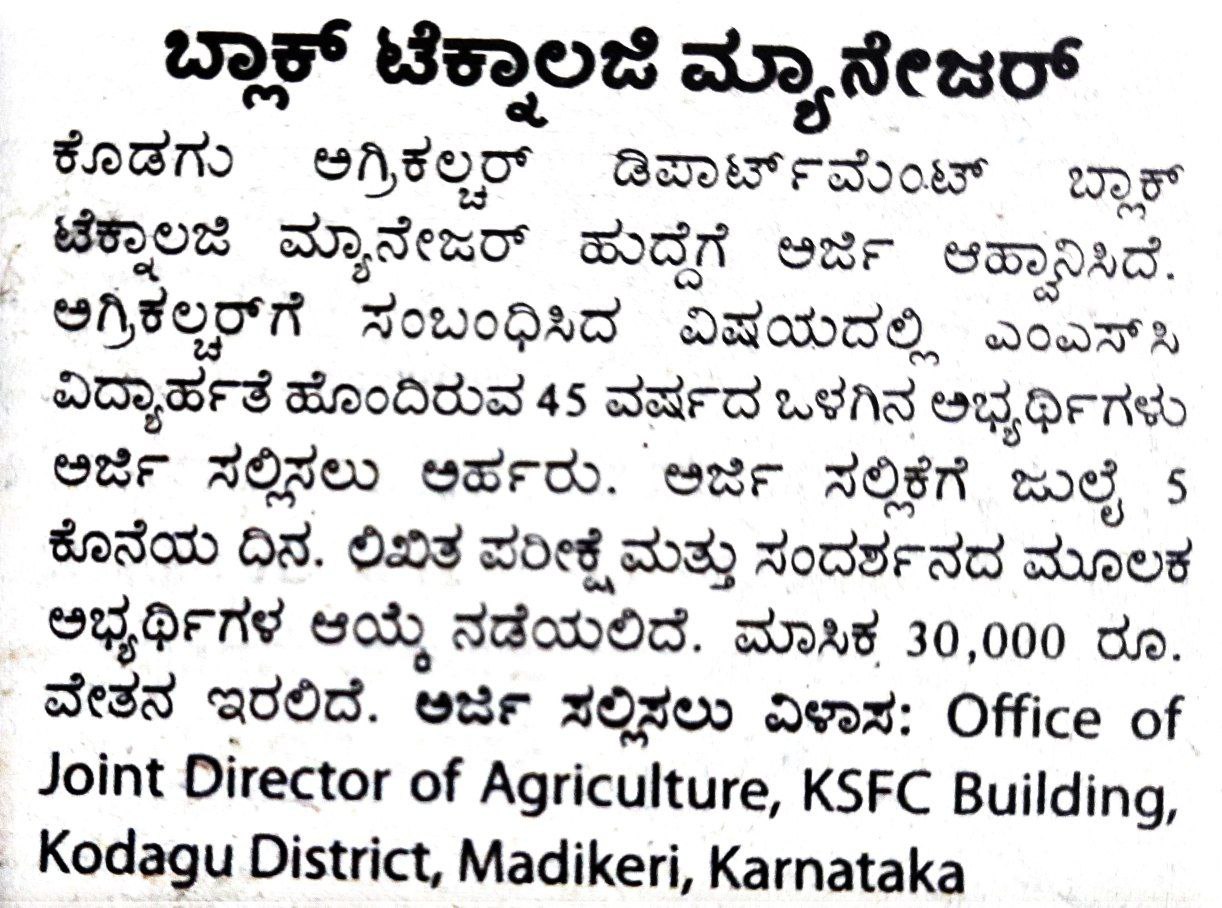 ಬ್ಲಾಕ್ ಟೆಕ್ನಾಲಜಿ ಮ್ಯಾನೇಜರ್

ಕೊಡಗು ಅಗ್ರಿಕಲ್ಚರ್ ಡಿಪಾರ್ಟ್‌ಮೆಂಟ್ ಬ್ಲಾಕ್ ಟೆಕ್ನಾಲಜಿ ಮ್ಯಾನೇಜರ್ ಹುದ್ದೆಗೆ ಅರ್ಜಿ ಆಹ್ವಾನಿಸಿದೆ. ಅಗ್ರಿಕಲ್ಚರ್‌ಗೆ ಸಂಬಂಧಿಸಿದ ವಿಷಯದಲ್ಲಿ ಎಂಎಸ್‌ಸಿ ವಿದ್ಯಾರ್ಹತೆ ಹೊಂದಿರುವ 45 ವರ್ಷದ ಒಳಗಿನ ಅಭ್ಯರ್ಥಿಗಳು ಅರ್ಜಿ ಸಲ್ಲಿಸಲು ಅರ್ಹರು. ಅರ್ಜಿ ಸಲ್ಲಿಕೆಗೆ ಜುಲೈ 5 ಕೊನೆಯ ದಿನ. ಲಿಖಿತ ಪರೀಕ್ಷೆ ಮತ್ತು ಸಂದರ್ಶನದ ಮೂಲಕ ಅಭ್ಯರ್ಥಿಗಳ ಆಯ್ಕೆ ನಡೆಯಲಿದೆ. ಮಾಸಿಕ 30,000 ರೂ. ವೇತನ ಇರಲಿದೆ. ಅರ್ಜಿ ಸಲ್ಲಿಸಲು ವಿಳಾಸ: Office of Joint Director of Agriculture, KSFC Building, Kodagu District, Madikeri, Karnataka